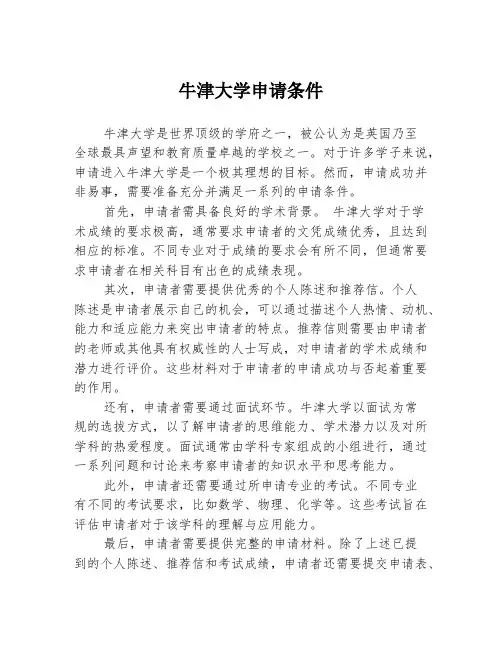 牛津大学申请条件

牛津大学是世界顶级的学府之一，被公认为是英国乃至全球最具声望和教育质量卓越的学校之一。对于许多学子来说，申请进入牛津大学是一个极其理想的目标。然而，申请成功并非易事，需要准备充分并满足一系列的申请条件。

首先，申请者需具备良好的学术背景。 牛津大学对于学术成绩的要求极高，通常要求申请者的文凭成绩优秀，且达到相应的标准。不同专业对于成绩的要求会有所不同，但通常要求申请者在相关科目有出色的成绩表现。

其次，申请者需要提供优秀的个人陈述和推荐信。个人陈述是申请者展示自己的机会，可以通过描述个人热情、动机、能力和适应能力来突出申请者的特点。推荐信则需要由申请者的老师或其他具有权威性的人士写成，对申请者的学术成绩和潜力进行评价。这些材料对于申请者的申请成功与否起着重要的作用。

还有，申请者需要通过面试环节。牛津大学以面试为常规的选拔方式，以了解申请者的思维能力、学术潜力以及对所学科的热爱程度。面试通常由学科专家组成的小组进行，通过一系列问题和讨论来考察申请者的知识水平和思考能力。

此外，申请者还需要通过所申请专业的考试。不同专业有不同的考试要求，比如数学、物理、化学等。这些考试旨在评估申请者对于该学科的理解与应用能力。

最后，申请者需要提供完整的申请材料。除了上述已提到的个人陈述、推荐信和考试成绩，申请者还需要提交申请表、